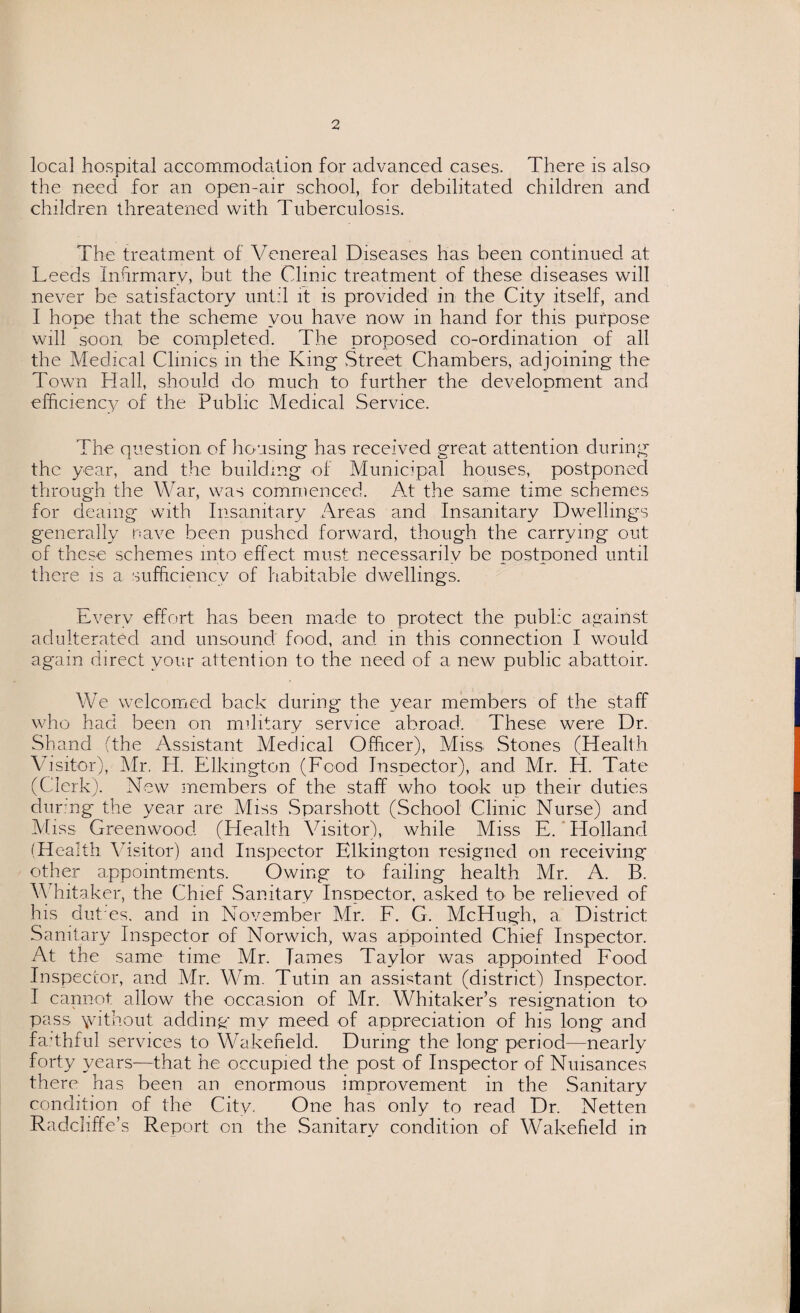 2

local hospital accommodation for advanced cases. There is also the need for an open-air school, for debilitated children and children threatened with Tuberculosis.

The treatment of Venereal Diseases has been continued at Leeds Infirmary, but the Clinic treatment of these diseases will never be satisfactory until it is provided in the City itself, and I hope that the scheme you have now in hand for this purpose will soon be completed. The proposed co-ordination of all the Medical Clinics in the King Street Chambers, adjoining the Town Hall, should do much to further the development and efficiency of the Public Medical Service.

The question of housing has received great attention during the year, and the building of Municipal houses, postponed through the War, was commenced. At the same time schemes for dealing with Insanitary Areas and Insanitary Dwellings generally have been pushed forward, though the carrying out of these schemes into effect must necessarily be postponed until there is a sufficiency of habitable dwellings.

Every effort has been made to protect the public against adulterated and unsound food, and in this connection I would again direct your attention to the need of a new public abattoir.

We welcomed back during the year members of the staff who had been on military service abroad. These were Dr. Shand (the Assistant Medical Officer), Miss Stones (Health Visitor), Mr. H. Elkington (Food Inspector), and Mr. H. Tate (Clerk). New members of the staff who took up their duties during the year are Miss Sparshott (School Clinic Nurse) and Miss Greenwood (Health Visitor), while Miss E. Holland (Health Visitor) and Inspector Elkington resigned on receiving other appointments. Owing to failing health Mr. A. B. Whitaker, the Chief Sanitary Inspector, asked to be relieved of his duties, and in November Mr. F. G. McHugh, a District Sanitary Inspector of Norwich, was appointed Chief Inspector. At the same time Mr. James Taylor was appointed Food Inspector, and Mr. Wm. Tutin an assistant (district) Inspector. I cannot allow the occasion of Mr. Whitaker's resignation to pass without adding my meed of appreciation of his long and faithful services to Wakefield. During the long period—nearly forty years—that he occupied the post of Inspector of Nuisances there has been an enormous improvement in the Sanitary condition of the City. One has only to read Dr. Netten Radcliffe's Report on the Sanitary condition of Wakefield in